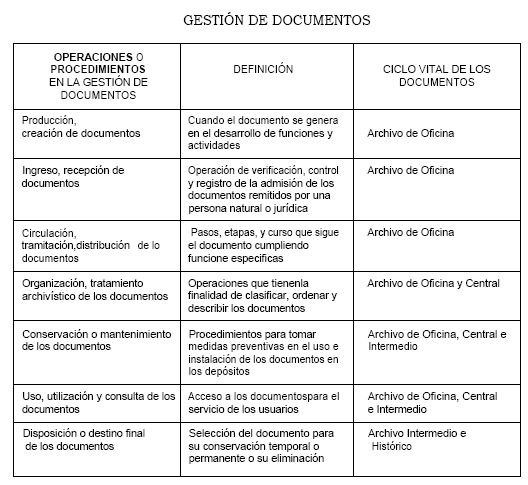 GESTIÓN DE DOCUMENTOS

| OPERACIONES O PROCEDIMIENTOS EN LA GESTIÓN DE DOCUMENTOS | DEFINICIÓN | CICLO VITAL DE LOS DOCUMENTOS |
|---|---|---|
| Producción, creación de documentos | Cuando el documento se genera en el desarrollo de funciones y actividades | Archivo de Oficina |
| Ingreso, recepción de documentos | Operación de verificación, control y registro de la admisión de los documentos remitidos por una persona natural o jurídica | Archivo de Oficina |
| Circulación, tramitación,distribución de lo documentos | Pasos, etapas, y curso que sigue el documento cumpliendo funcione especificas | Archivo de Oficina |
| Organización, tratamiento archivístico de los documentos | Operaciones que tienenla finalidad de clasificar, ordenar y describir los documentos | Archivo de Oficina y Central |
| Conservación o mantenimiento de los documentos | Procedimientos para tomar medidas preventivas en el uso e instalación de los documentos en los depósitos | Archivo de Oficina, Central e Intermedio |
| Uso, utilización y consulta de los documentos | Acceso a los documentospara el servicio de los usuarios | Archivo de Oficina, Central e Intermedio |
| Disposición o destino final de los documentos | Selección del documento para su conservación temporal o permanente o su eliminación | Archivo Intermedio e Histórico |